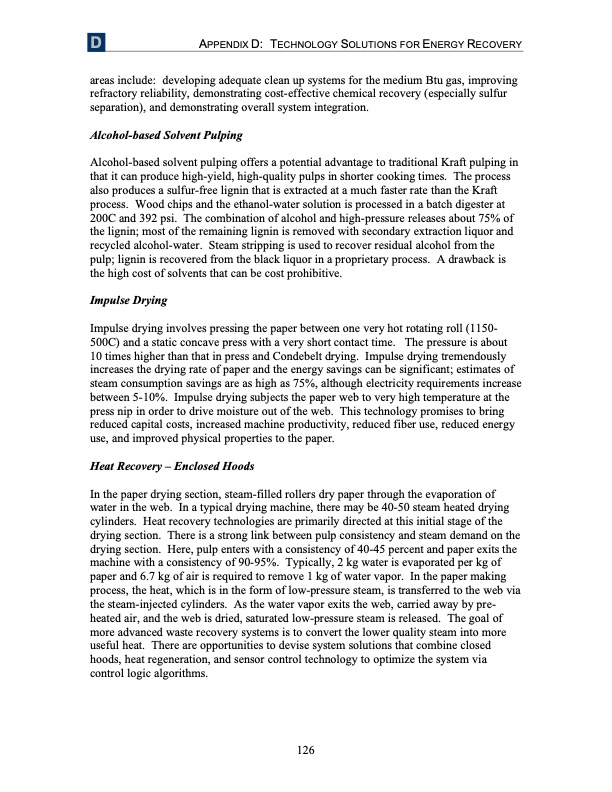 D

APPENDIX D: TECHNOLOGY SOLUTIONS FOR ENERGY RECOVERY

areas include: developing adequate clean up systems for the medium Btu gas, improving refractory reliability, demonstrating cost-effective chemical recovery (especially sulfur separation), and demonstrating overall system integration.

Alcohol-based Solvent Pulping

Alcohol-based solvent pulping offers a potential advantage to traditional Kraft pulping in that it can produce high-yield, high-quality pulps in shorter cooking times. The process also produces a sulfur-free lignin that is extracted at a much faster rate than the Kraft process. Wood chips and the ethanol-water solution is processed in a batch digester at 200C and 392 psi. The combination of alcohol and high-pressure releases about 75% of the lignin; most of the remaining lignin is removed with secondary extraction liquor and recycled alcohol-water. Steam stripping is used to recover residual alcohol from the pulp; lignin is recovered from the black liquor in a proprietary process. A drawback is the high cost of solvents that can be cost prohibitive.

Impulse Drying

Impulse drying involves pressing the paper between one very hot rotating roll (1150-500C) and a static concave press with a very short contact time. The pressure is about 10 times higher than that in press and Condebelt drying. Impulse drying tremendously increases the drying rate of paper and the energy savings can be significant; estimates of steam consumption savings are as high as 75%, although electricity requirements increase between 5-10%. Impulse drying subjects the paper web to very high temperature at the press nip in order to drive moisture out of the web. This technology promises to bring reduced capital costs, increased machine productivity, reduced fiber use, reduced energy use, and improved physical properties to the paper.

Heat Recovery – Enclosed Hoods

In the paper drying section, steam-filled rollers dry paper through the evaporation of water in the web. In a typical drying machine, there may be 40-50 steam heated drying cylinders. Heat recovery technologies are primarily directed at this initial stage of the drying section. There is a strong link between pulp consistency and steam demand on the drying section. Here, pulp enters with a consistency of 40-45 percent and paper exits the machine with a consistency of 90-95%. Typically, 2 kg water is evaporated per kg of paper and 6.7 kg of air is required to remove 1 kg of water vapor. In the paper making process, the heat, which is in the form of low-pressure steam, is transferred to the web via the steam-injected cylinders. As the water vapor exits the web, carried away by pre-heated air, and the web is dried, saturated low-pressure steam is released. The goal of more advanced waste recovery systems is to convert the lower quality steam into more useful heat. There are opportunities to devise system solutions that combine closed hoods, heat regeneration, and sensor control technology to optimize the system via control logic algorithms.

126